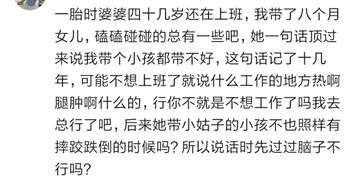 一胎时婆婆四十几岁还在上班，我带了八个月女儿，磕磕碰碰的总有一些吧，她一句话顶过来说我带个小孩都带不好，这句话记了十几年，可能不想上班了就说什么工作的地方热啊腿肿啊什么的，行你不就是不想工作了吗我去总行了吧，后来她带小姑子的小孩不也照样有摔跤跌倒的时候吗？所以说话时先过过脑子不行吗？